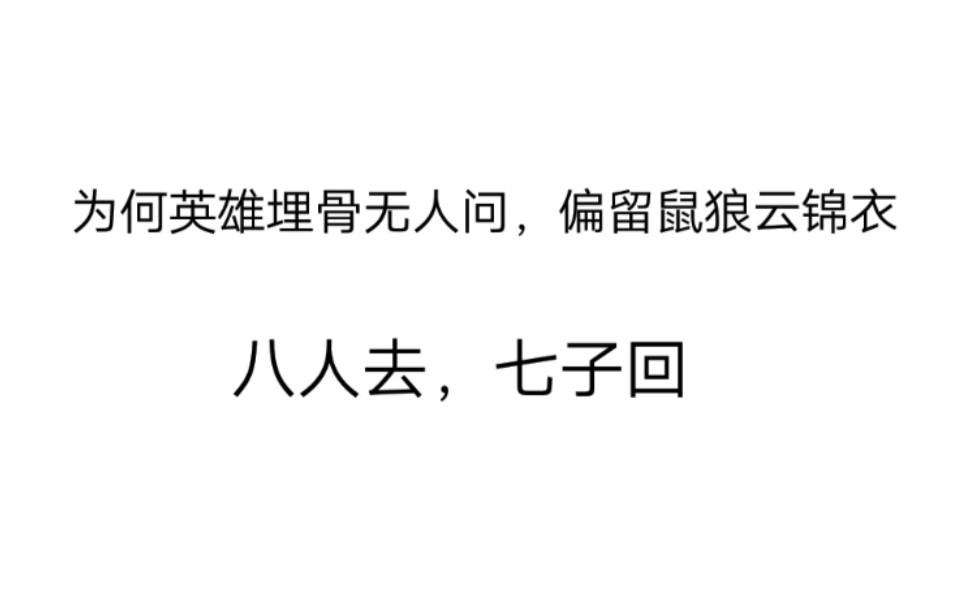 为何英雄埋骨无人问，偏留鼠狼云锦衣

八人去，七子回